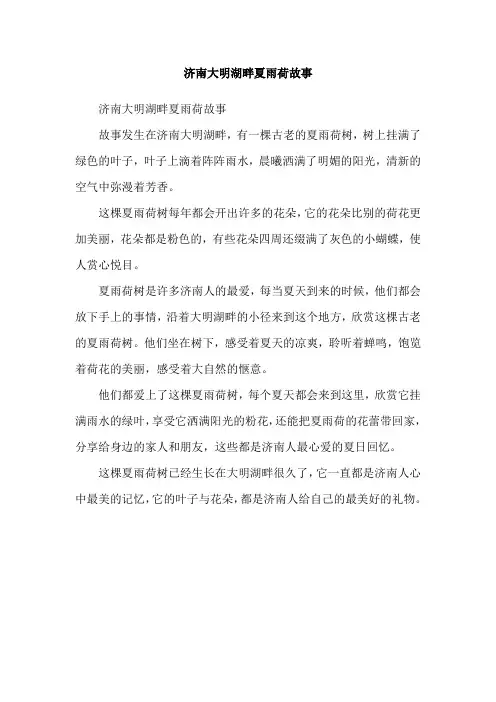 济南大明湖畔夏雨荷故事

济南大明湖畔夏雨荷故事

故事发生在济南大明湖畔，有一棵古老的夏雨荷树，树上挂满了绿色的叶子，叶子上滴着阵阵雨水，晨曦洒满了明媚的阳光，清新的空气中弥漫着芳香。

这棵夏雨荷树每年都会开出许多的花朵，它的花朵比别的荷花更加美丽，花朵都是粉色的，有些花朵四周还缀满了灰色的小蝴蝶，使人赏心悦目。

夏雨荷树是许多济南人的最爱，每当夏天到来的时候，他们都会放下手上的事情，沿着大明湖畔的小径来到这个地方，欣赏这棵古老的夏雨荷树。他们坐在树下，感受着夏天的凉爽，聆听着蝉鸣，饱览着荷花的美丽，感受着大自然的惬意。

他们都爱上了这棵夏雨荷树，每个夏天都会来到这里，欣赏它挂满雨水的绿叶，享受它洒满阳光的粉花，还能把夏雨荷的花蕾带回家，分享给身边的家人和朋友，这些都是济南人最心爱的夏日回忆。

这棵夏雨荷树已经生长在大明湖畔很久了，它一直都是济南人心中最美的记忆，它的叶子与花朵，都是济南人给自己的最美好的礼物。